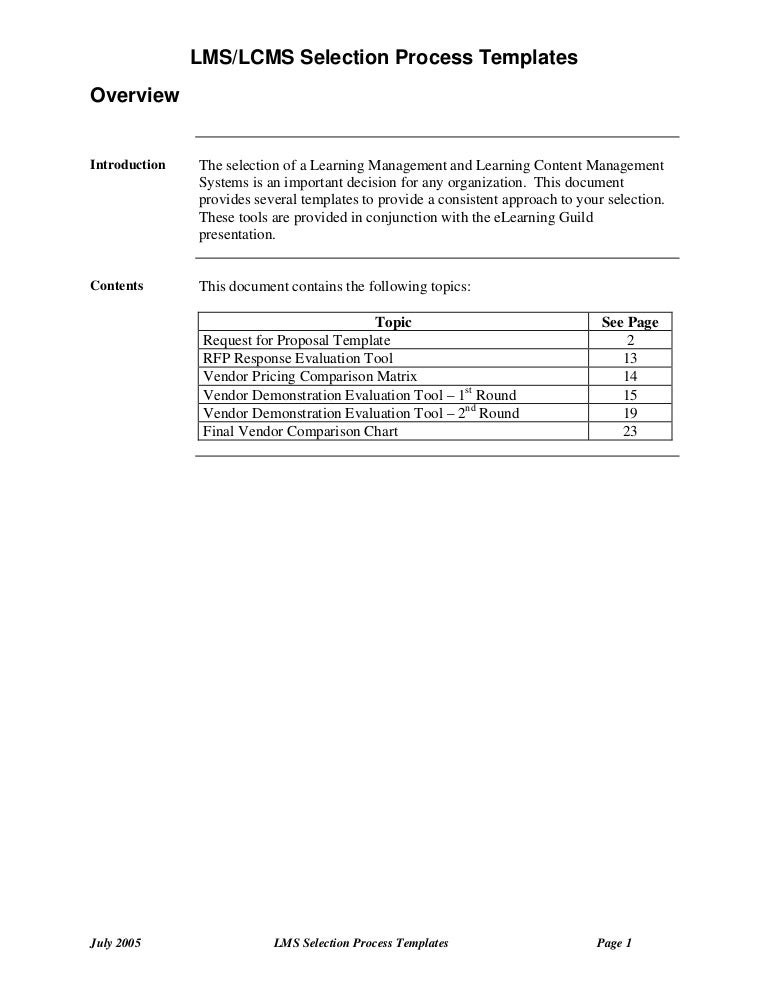 LMS/LCMS Selection Process Templates

Overview

Introduction

The selection of a Learning Management and Learning Content Management Systems is an important decision for any organization. This document provides several templates to provide a consistent approach to your selection. These tools are provided in conjunction with the eLearning Guild presentation.

Contents

This document contains the following topics:

| Topic | See Page |
|---|---|
| Request for Proposal Template | 2 |
| RFP Response Evaluation Tool | 13 |
| Vendor Pricing Comparison Matrix | 14 |
| Vendor Demonstration Evaluation Tool – 1$^{st}$ Round | 15 |
| Vendor Demonstration Evaluation Tool – 2$^{nd}$ Round | 19 |
| Final Vendor Comparison Chart | 23 |

July 2005 LMS Selection Process Templates Page 1